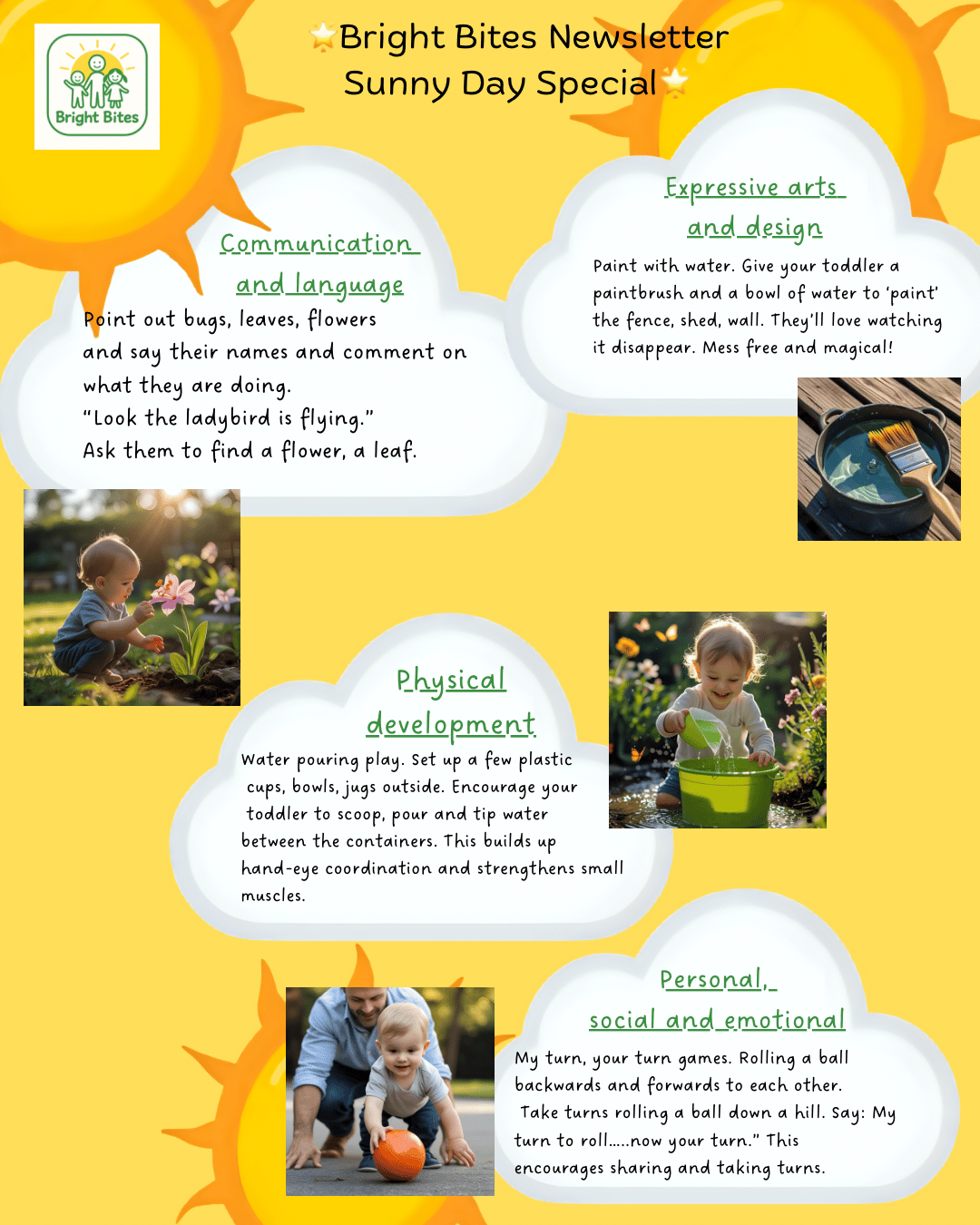 Bright Bites

Bright Bites Newsletter
Sunny Day Special

Communication
and language

Point out bugs, leaves, flowers and say their names and comment on what they are doing.
"Look the ladybird is flying."
Ask them to find a flower, a leaf.

Expressive arts
and design

Paint with water. Give your toddler a paintbrush and a bowl of water to 'paint' the fence, shed, wall. They'll love watching it disappear. Mess free and magical!

Physical
development

Water pouring play. Set up a few plastic cups, bowls, jugs outside. Encourage your toddler to scoop, pour and tip water between the containers. This builds up hand-eye coordination and strengthens small muscles.

Personal,
social and emotional

My turn, your turn games. Rolling a ball backwards and forwards to each other.
Take turns rolling a ball down a hill. Say: My turn to roll.....now your turn." This encourages sharing and taking turns.